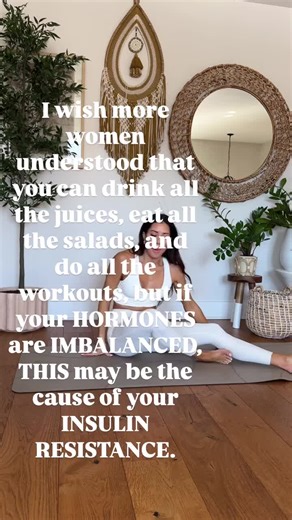 I wish more women understood that you can drink all the juices, eat all the salads, and do all the workouts, but if your HORMONES are IMBALANCED, THIS may be the cause of your INSULIN RESISTANCE.